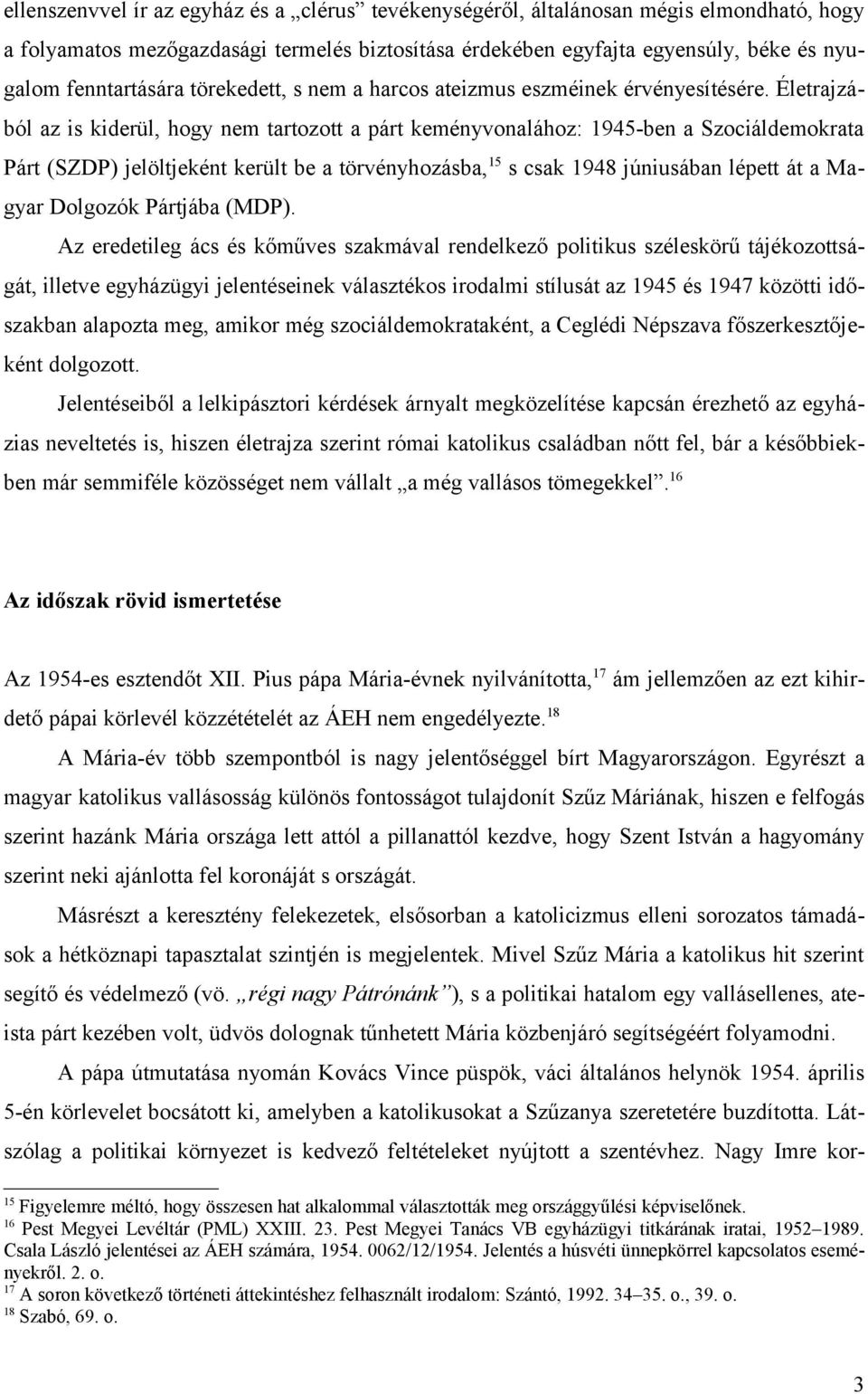 ellenszenvvel ír az egyház és a „clérus” tevékenységéről, általánosan mégis elmondható, hogy a folyamatos mezőgazdasági termelés biztosítása érdekében egyfajta egyensúly, béke és nyugalom fenntartására törekedett, s nem a harcos ateizmus eszméinek érvényesítésére. Életrajzából az is kiderül, hogy nem tartozott a párt keményvonalához: 1945-ben a Szociáldemokrata Párt (SZDP) jelöltjeként került be a törvényhozásba,$^{15}$ s csak 1948 júniusában lépett át a Magyar Dolgozók Pártjába (MDP).

Az eredetileg ács és kőműves szakmával rendelkező politikus széleskörű tájékozottságát, illetve egyházügyi jelentéseinek választékos irodalmi stílusát az 1945 és 1947 közötti időszakban alapozta meg, amikor még szociáldemokrataként, a Ceglédi Népszava főszerkesztőjeként dolgozott.

Jelentéseiből a lelkipásztori kérdések árnyalt megközelítése kapcsán érezhető az egyházias neveltetés is, hiszen életrajza szerint római katolikus családban nőtt fel, bár a későbbiekben már semmiféle közösséget nem vállalt „a még vallásos tömegekkel”.$^{16}$

Az időszak rövid ismertetése

Az 1954-es esztendőt XII. Pius pápa Mária-évnek nyilvánította,$^{17}$ ám jellemzően az ezt kihirdető pápai körlevél közzétételét az ÁEH nem engedélyezte.$^{18}$

A Mária-év több szempontból is nagy jelentőséggel bírt Magyarországon. Egyrészt a magyar katolikus vallásosság különös fontosságot tulajdonít Szűz Máriának, hiszen e felfogás szerint hazánk Mária országa lett attól a pillanattól kezdve, hogy Szent István a hagyomány szerint neki ajánlotta fel koronáját s országát.

Másrészt a keresztény felekezetek, elsősorban a katolicizmus elleni sorozatos támadások a hétköznapi tapasztalat szintjén is megjelentek. Mivel Szűz Mária a katolikus hit szerint segítő és védelmező (vö. „régi nagy Pátrónánk”), s a politikai hatalom egy vallásellenes, ateista párt kezében volt, üdvös dolognak tűnhetett Mária közbenjáró segítségéért folyamodni.

A pápa útmutatása nyomán Kovács Vince püspök, váci általános helynök 1954. április 5-én körlevelet bocsátott ki, amelyben a katolikusokat a Szűzanya szeretetére buzdította. Látszólag a politikai környezet is kedvező feltételeket nyújtott a szentévhez. Nagy Imre kor-

$^{15}$ Figyelemre méltó, hogy összesen hat alkalommal választották meg országgyűlési képviselőnek.
$^{16}$ Pest Megyei Levéltár (PML) XXIII. 23. Pest Megyei Tanács VB egyházügyi titkárának iratai, 1952–1989. Csala László jelentései az ÁEH számára, 1954. 0062/12/1954. Jelentés a húsvéti ünnepkörrel kapcsolatos eseményekről. 2. o.
$^{17}$ A soron következő történeti áttekintéshez felhasznált irodalom: Szántó, 1992. 34–35. o., 39. o.
$^{18}$ Szabó, 69. o.

3